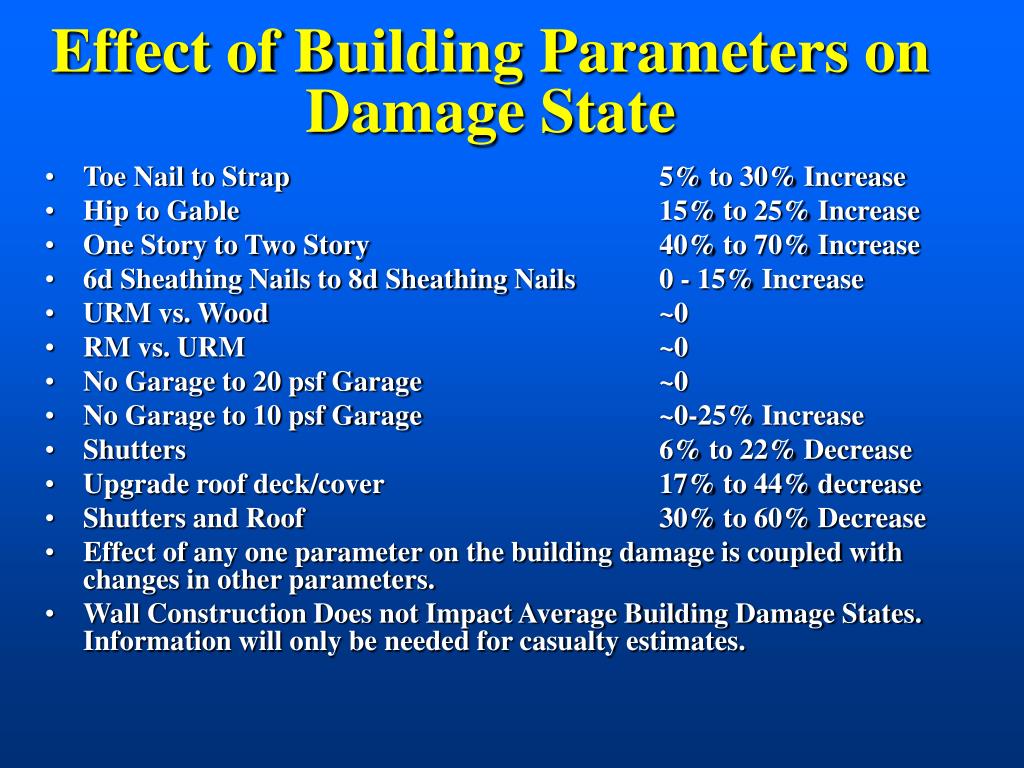 Effect of Building Parameters on Damage State

• Toe Nail to Strap 5% to 30% Increase
• Hip to Gable 15% to 25% Increase
• One Story to Two Story 40% to 70% Increase
• 6d Sheathing Nails to 8d Sheathing Nails 0 - 15% Increase
• URM vs. Wood ~0
• RM vs. URM ~0
• No Garage to 20 psf Garage ~0
• No Garage to 10 psf Garage ~0-25% Increase
• Shutters 6% to 22% Decrease
• Upgrade roof deck/cover 17% to 44% decrease
• Shutters and Roof 30% to 60% Decrease
• Effect of any one parameter on the building damage is coupled with changes in other parameters.
• Wall Construction Does not Impact Average Building Damage States. Information will only be needed for casualty estimates.